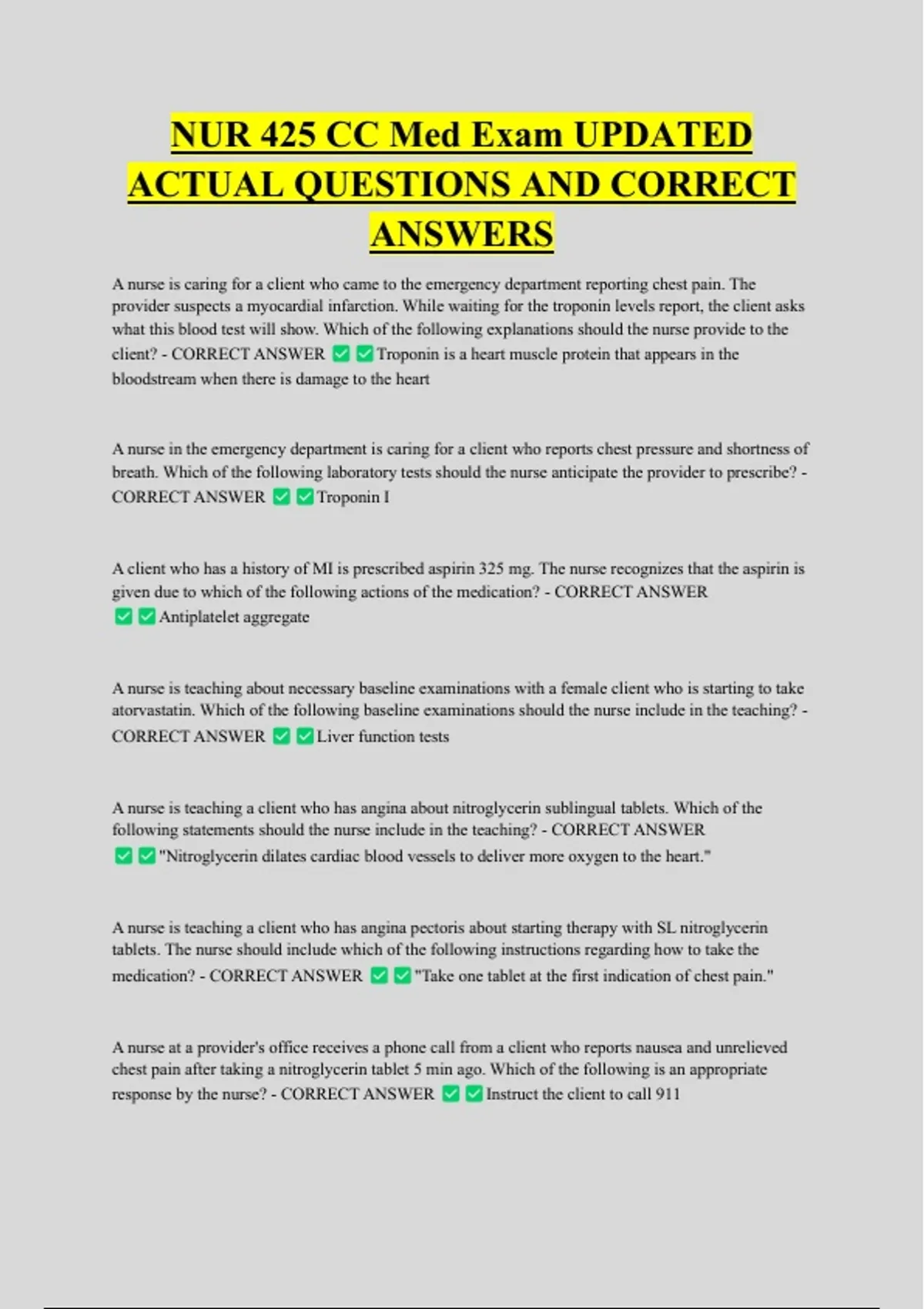 NUR 425 CC Med Exam UPDATED ACTUAL QUESTIONS AND CORRECT ANSWERS

A nurse is caring for a client who came to the emergency department reporting chest pain. The provider suspects a myocardial infarction. While waiting for the troponin levels report, the client asks what this blood test will show. Which of the following explanations should the nurse provide to the client? - CORRECT ANSWER ✅✅Troponin is a heart muscle protein that appears in the bloodstream when there is damage to the heart

A nurse in the emergency department is caring for a client who reports chest pressure and shortness of breath. Which of the following laboratory tests should the nurse anticipate the provider to prescribe? - CORRECT ANSWER ✅✅Troponin I

A client who has a history of MI is prescribed aspirin 325 mg. The nurse recognizes that the aspirin is given due to which of the following actions of the medication? - CORRECT ANSWER ✅✅Antiplatelet aggregate

A nurse is teaching about necessary baseline examinations with a female client who is starting to take atorvastatin. Which of the following baseline examinations should the nurse include in the teaching? - CORRECT ANSWER ✅✅Liver function tests

A nurse is teaching a client who has angina about nitroglycerin sublingual tablets. Which of the following statements should the nurse include in the teaching? - CORRECT ANSWER ✅✅"Nitroglycerin dilates cardiac blood vessels to deliver more oxygen to the heart."

A nurse is teaching a client who has angina pectoris about starting therapy with SL nitroglycerin tablets. The nurse should include which of the following instructions regarding how to take the medication? - CORRECT ANSWER ✅✅"Take one tablet at the first indication of chest pain."

A nurse at a provider's office receives a phone call from a client who reports nausea and unrelieved chest pain after taking a nitroglycerin tablet 5 min ago. Which of the following is an appropriate response by the nurse? - CORRECT ANSWER ✅✅Instruct the client to call 911